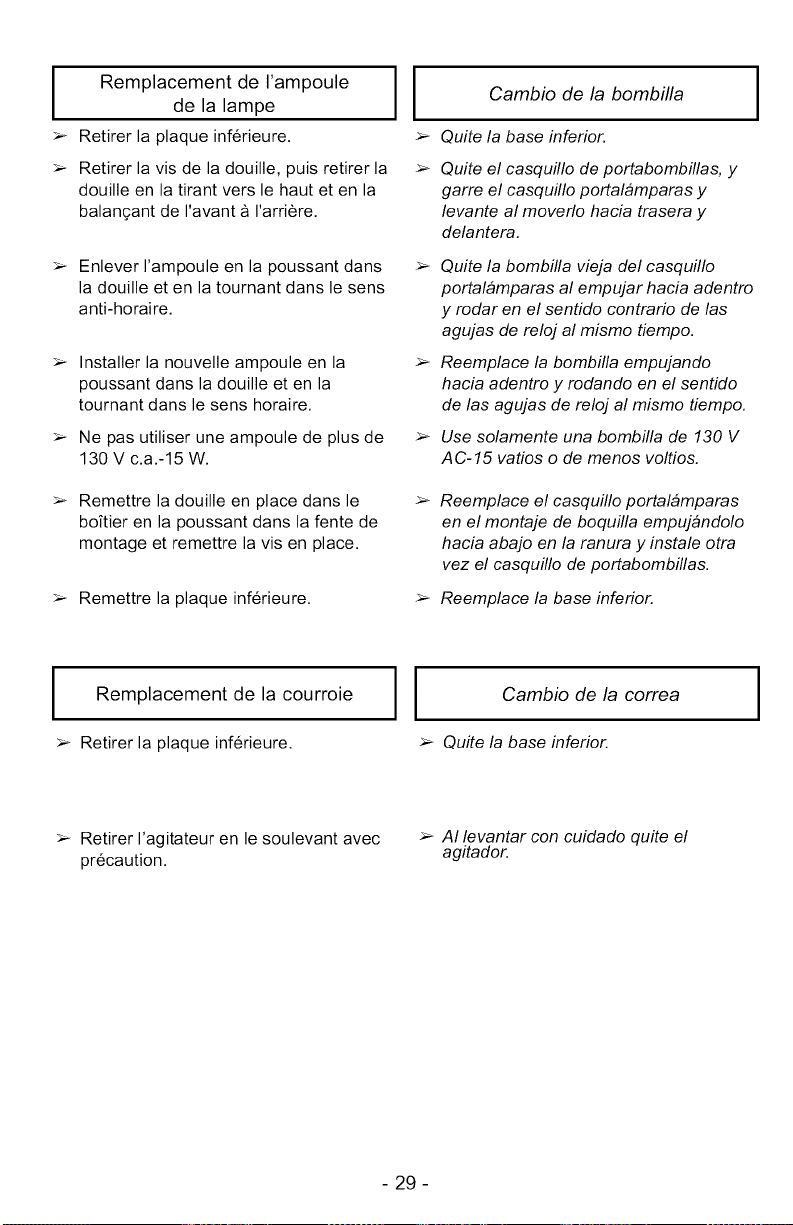 Remplacement de l'ampoule de la lampe

➢ Retirer la plaque inférieure.

➢ Retirer la vis de la douille, puis retirer la douille en la tirant vers le haut et en la balançant de l'avant à l'arrière.

➢ Enlever l'ampoule en la poussant dans la douille et en la tournant dans le sens anti-horaire.

➢ Installer la nouvelle ampoule en la poussant dans la douille et en la tournant dans le sens horaire.

➢ Ne pas utiliser une ampoule de plus de 130 V c.a.-15 W.

➢ Remettre la douille en place dans le boîtier en la poussant dans la fente de montage et remettre la vis en place.

➢ Remettre la plaque inférieure.

Cambio de la bombilla

➢ Quite la base inferior.

➢ Quite el casquillo de portabombillas, y garre el casquillo portalámparas y levante al moverlo hacia trasera y delantera.

➢ Quite la bombilla vieja del casquillo portalámparas al empujar hacia adentro y rodar en el sentido contrario de las agujas de reloj al mismo tiempo.

➢ Reemplace la bombilla empujando hacia adentro y rodando en el sentido de las agujas de reloj al mismo tiempo.

➢ Use solamente una bombilla de 130 V AC-15 vatios o de menos voltios.

➢ Reemplace el casquillo portalámparas en el montaje de boquilla empujándolo hacia abajo en la ranura y instale otra vez el casquillo de portabombillas.

➢ Reemplace la base inferior.

Remplacement de la courroie

➢ Retirer la plaque inférieure.

➢ Retirer l'agitateur en le soulevant avec précaution.

Cambio de la correa

➢ Quite la base inferior.

➢ Al levantar con cuidado quite el agitador.

- 29 -